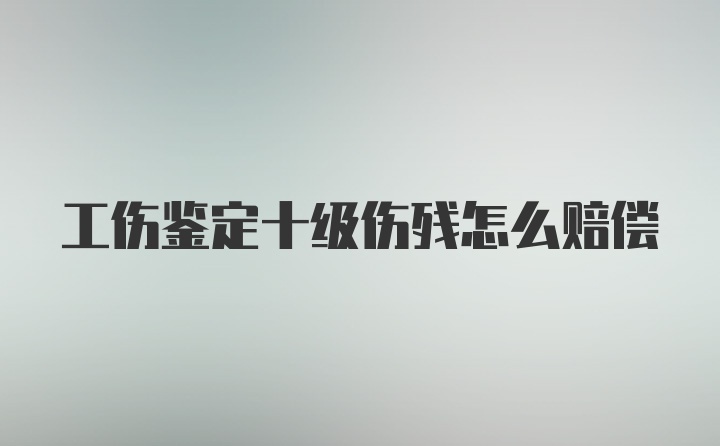 工伤鉴定十级伤残怎么赔偿